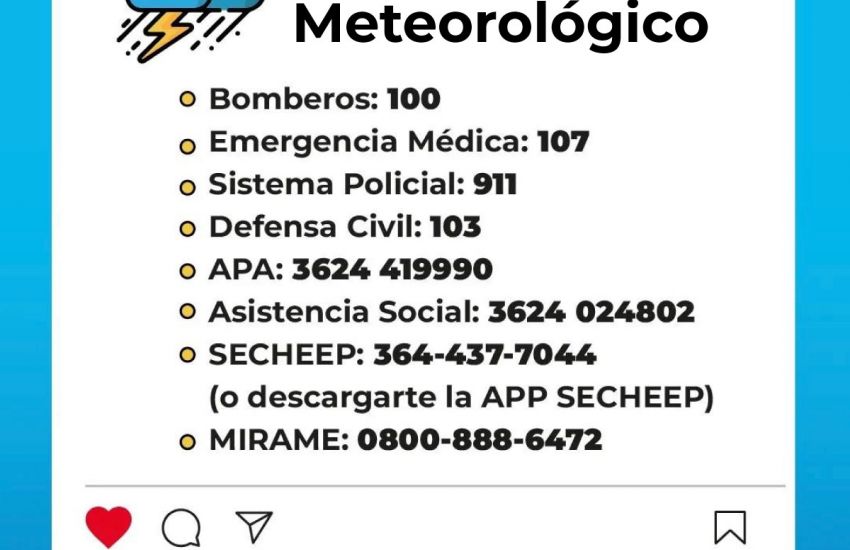 Meteorológico

• Bomberos: 100
• Emergencia Médica: 107
• Sistema Policial: 911
• Defensa Civil: 103
• APA: 3624 419990
• Asistencia Social: 3624 024802
• SECHEEP: 364-437-7044
(o descargarte la APP SECHEEP)
• MIRAME: 0800-888-6472